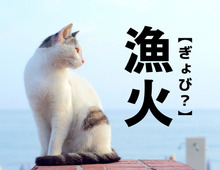 漁火

【ぎょび?】